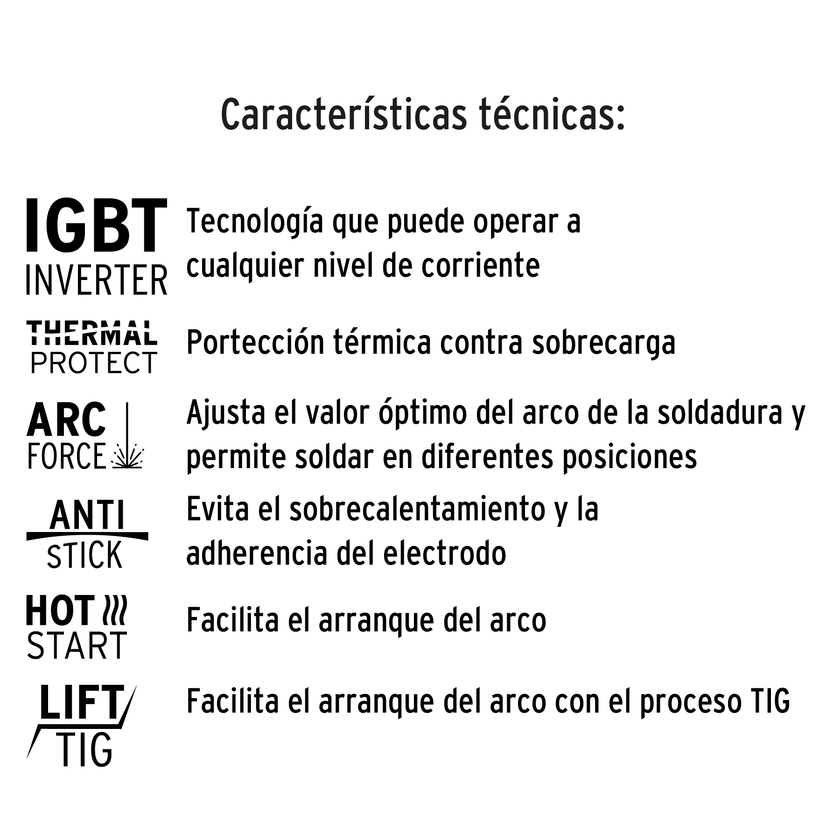 Características técnicas:

IGBT INVERTER Tecnología que puede operar a cualquier nivel de corriente

THERMAL PROTECT Portección térmica contra sobrecarga

ARC FORCE Ajusta el valor óptimo del arco de la soldadura y permite soldar en diferentes posiciones

ANTI STICK Evita el sobrecalentamiento y la adherencia del electrodo

HOT START Facilita el arranque del arco

LIFT TIG Facilita el arranque del arco con el proceso TIG